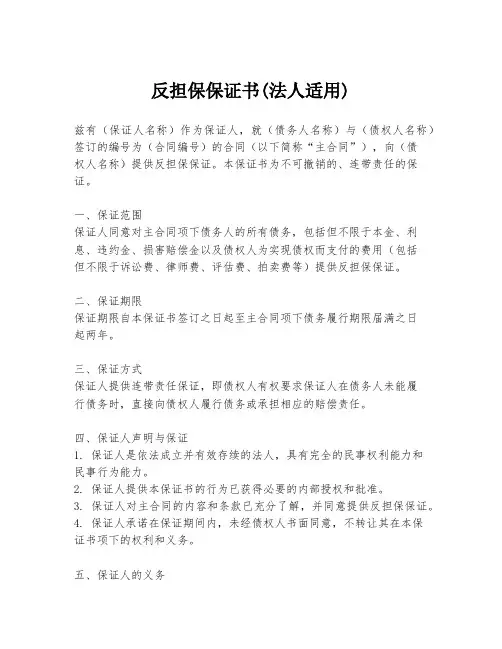 反担保保证书(法人适用)

兹有（保证人名称）作为保证人，就（债务人名称）与（债权人名称）签订的编号为（合同编号）的合同（以下简称“主合同”），向（债权人名称）提供反担保保证。本保证书为不可撤销的、连带责任的保证。

一、保证范围
保证人同意对主合同项下债务人的所有债务，包括但不限于本金、利息、违约金、损害赔偿金以及债权人为实现债权而支付的费用（包括但不限于诉讼费、律师费、评估费、拍卖费等）提供反担保保证。

二、保证期限
保证期限自本保证书签订之日起至主合同项下债务履行期限届满之日起两年。

三、保证方式
保证人提供连带责任保证，即债权人有权要求保证人在债务人未能履行债务时，直接向债权人履行债务或承担相应的赔偿责任。

四、保证人声明与保证
1. 保证人是依法成立并有效存续的法人，具有完全的民事权利能力和民事行为能力。
2. 保证人提供本保证书的行为已获得必要的内部授权和批准。
3. 保证人对主合同的内容和条款已充分了解，并同意提供反担保保证。
4. 保证人承诺在保证期间内，未经债权人书面同意，不转让其在本保证书项下的权利和义务。

五、保证人的义务